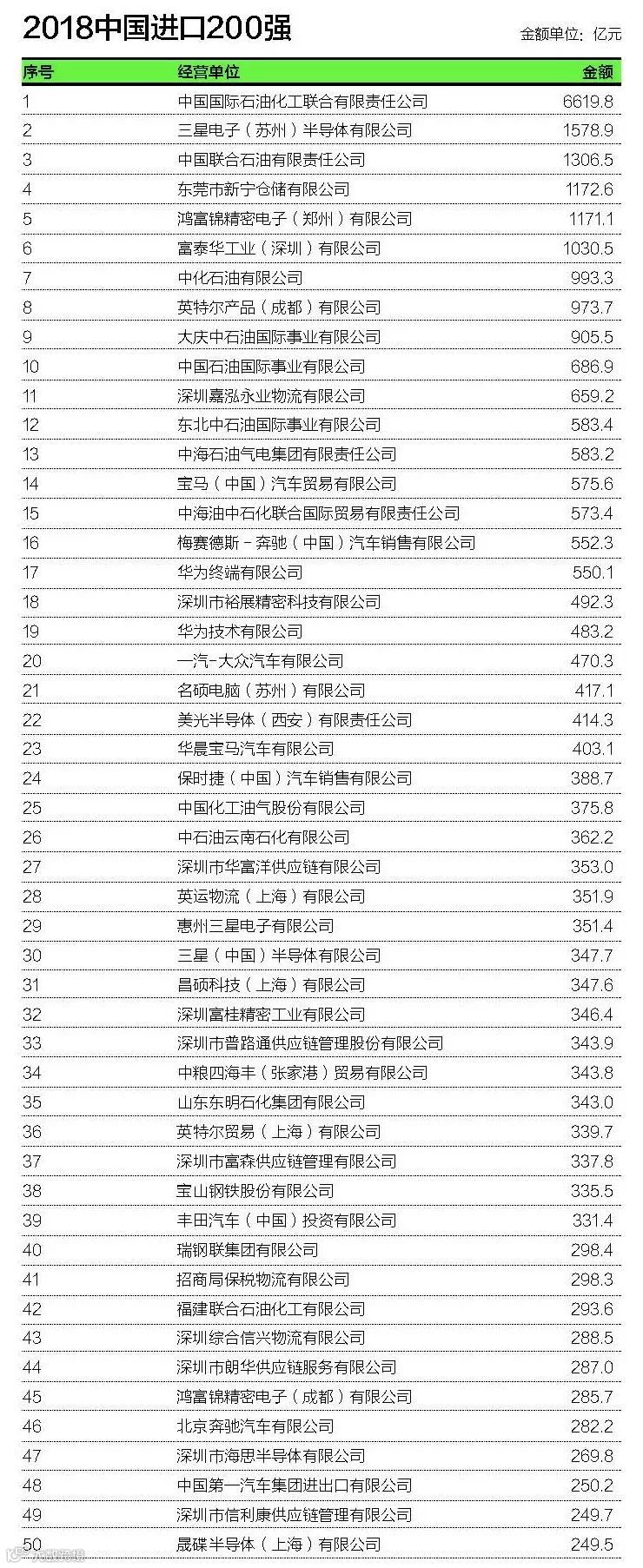 2018中国进口200强

金额单位：亿元

| 序号 | 经营单位 | 金额 |
|---|---|---|
| 1 | 中国国际石油化工联合有限责任公司 | 6619.8 |
| 2 | 三星电子（苏州）半导体有限公司 | 1578.9 |
| 3 | 中国联合石油有限责任公司 | 1306.5 |
| 4 | 东莞市新宁仓储有限公司 | 1172.6 |
| 5 | 鸿富锦精密电子（郑州）有限公司 | 1171.1 |
| 6 | 富泰华工业（深圳）有限公司 | 1030.5 |
| 7 | 中化石油有限公司 | 993.3 |
| 8 | 英特尔产品（成都）有限公司 | 973.7 |
| 9 | 大庆中石油国际事业有限公司 | 905.5 |
| 10 | 中国石油国际事业有限公司 | 686.9 |
| 11 | 深圳嘉泓永业物流有限公司 | 659.2 |
| 12 | 东北中石油国际事业有限公司 | 583.4 |
| 13 | 中海石油气电集团有限责任公司 | 583.2 |
| 14 | 宝马（中国）汽车贸易有限公司 | 575.6 |
| 15 | 中海油中石化联合国际贸易有限责任公司 | 573.4 |
| 16 | 梅赛德斯－奔驰（中国）汽车销售有限公司 | 552.3 |
| 17 | 华为终端有限公司 | 550.1 |
| 18 | 深圳市裕展精密科技有限公司 | 492.3 |
| 19 | 华为技术有限公司 | 483.2 |
| 20 | 一汽-大众汽车有限公司 | 470.3 |
| 21 | 名硕电脑（苏州）有限公司 | 417.1 |
| 22 | 美光半导体（西安）有限责任公司 | 414.3 |
| 23 | 华晨宝马汽车有限公司 | 403.1 |
| 24 | 保时捷（中国）汽车销售有限公司 | 388.7 |
| 25 | 中国化工油气股份有限公司 | 375.8 |
| 26 | 中石油云南石化有限公司 | 362.2 |
| 27 | 深圳市华富洋供应链有限公司 | 353.0 |
| 28 | 英运物流（上海）有限公司 | 351.9 |
| 29 | 惠州三星电子有限公司 | 351.4 |
| 30 | 三星（中国）半导体有限公司 | 347.7 |
| 31 | 昌硕科技（上海）有限公司 | 347.6 |
| 32 | 深圳富桂精密工业有限公司 | 346.4 |
| 33 | 深圳市普路通供应链管理股份有限公司 | 343.9 |
| 34 | 中粮四海丰（张家港）贸易有限公司 | 343.8 |
| 35 | 山东东明石化集团有限公司 | 343.0 |
| 36 | 英特尔贸易（上海）有限公司 | 339.7 |
| 37 | 深圳市富森供应链管理有限公司 | 337.8 |
| 38 | 宝山钢铁股份有限公司 | 335.5 |
| 39 | 丰田汽车（中国）投资有限公司 | 331.4 |
| 40 | 瑞钢联集团有限公司 | 298.4 |
| 41 | 招商局保税物流有限公司 | 298.3 |
| 42 | 福建联合石油化工有限公司 | 293.6 |
| 43 | 深圳综合信兴物流有限公司 | 288.5 |
| 44 | 深圳市朗华供应链服务有限公司 | 287.0 |
| 45 | 鸿富锦精密电子（成都）有限公司 | 285.7 |
| 46 | 北京奔驰汽车有限公司 | 282.2 |
| 47 | 深圳市海思半导体有限公司 | 269.8 |
| 48 | 中国第一汽车集团进出口有限公司 | 250.2 |
| 49 | 深圳市信利康供应链管理有限公司 | 249.7 |
| 50 | 晟碟半导体（上海）有限公司 | 249.5 |